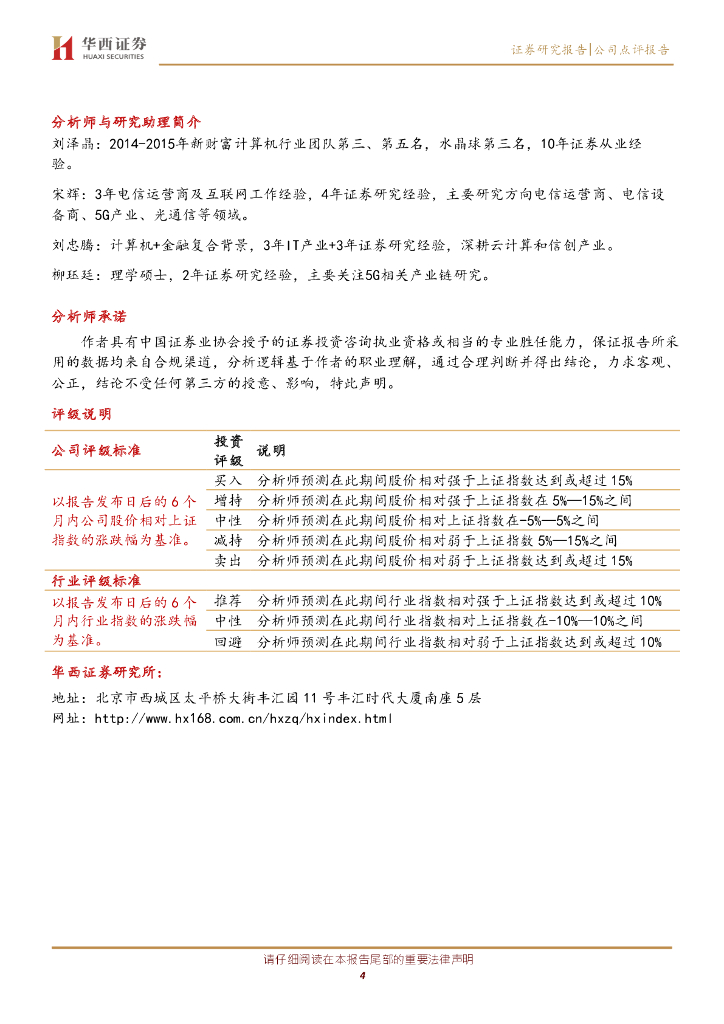 华西证券
HUAXI SECURITIES

证券研究报告|公司点评报告

分析师与研究助理简介

刘泽晶：2014-2015年新财富计算机行业团队第三、第五名，水晶球第三名，10年证券从业经验。

宋辉：3年电信运营商及互联网工作经验，4年证券研究经验，主要研究方向电信运营商、电信设备商、5G产业、光通信等领域。

刘忠腾：计算机+金融复合背景，3年IT产业+3年证券研究经验，深耕云计算和信创产业。

柳珏廷：理学硕士，2年证券研究经验，主要关注5G相关产业链研究。

分析师承诺

作者具有中国证券业协会授予的证券投资咨询执业资格或相当的专业胜任能力，保证报告所采用的数据均来自合规渠道，分析逻辑基于作者的职业理解，通过合理判断并得出结论，力求客观、公正，结论不受任何第三方的授意、影响，特此声明。

评级说明

| 公司评级标准 | 投资评级 | 说明 |
|---|---|---|
| 以报告发布日后的6个月内公司股价相对上证指数的涨跌幅为基准。 | 买入 | 分析师预测在此期间股价相对强于上证指数达到或超过15% |
| | 增持 | 分析师预测在此期间股价相对强于上证指数在5%—15%之间 |
| | 中性 | 分析师预测在此期间股价相对上证指数在-5%—5%之间 |
| | 减持 | 分析师预测在此期间股价相对弱于上证指数5%—15%之间 |
| | 卖出 | 分析师预测在此期间股价相对弱于上证指数达到或超过15% |
| 行业评级标准 | | |
| 以报告发布日后的6个月内行业指数的涨跌幅为基准。 | 推荐 | 分析师预测在此期间行业指数相对强于上证指数达到或超过10% |
| | 中性 | 分析师预测在此期间行业指数相对上证指数在-10%—10%之间 |
| | 回避 | 分析师预测在此期间行业指数相对弱于上证指数达到或超过10% |

华西证券研究所：

地址：北京市西城区太平桥大街丰汇园11号丰汇时代大厦南座5层

网址：http://www.hx168.com.cn/hxzq/hxindex.html

请仔细阅读在本报告尾部的重要法律声明

4